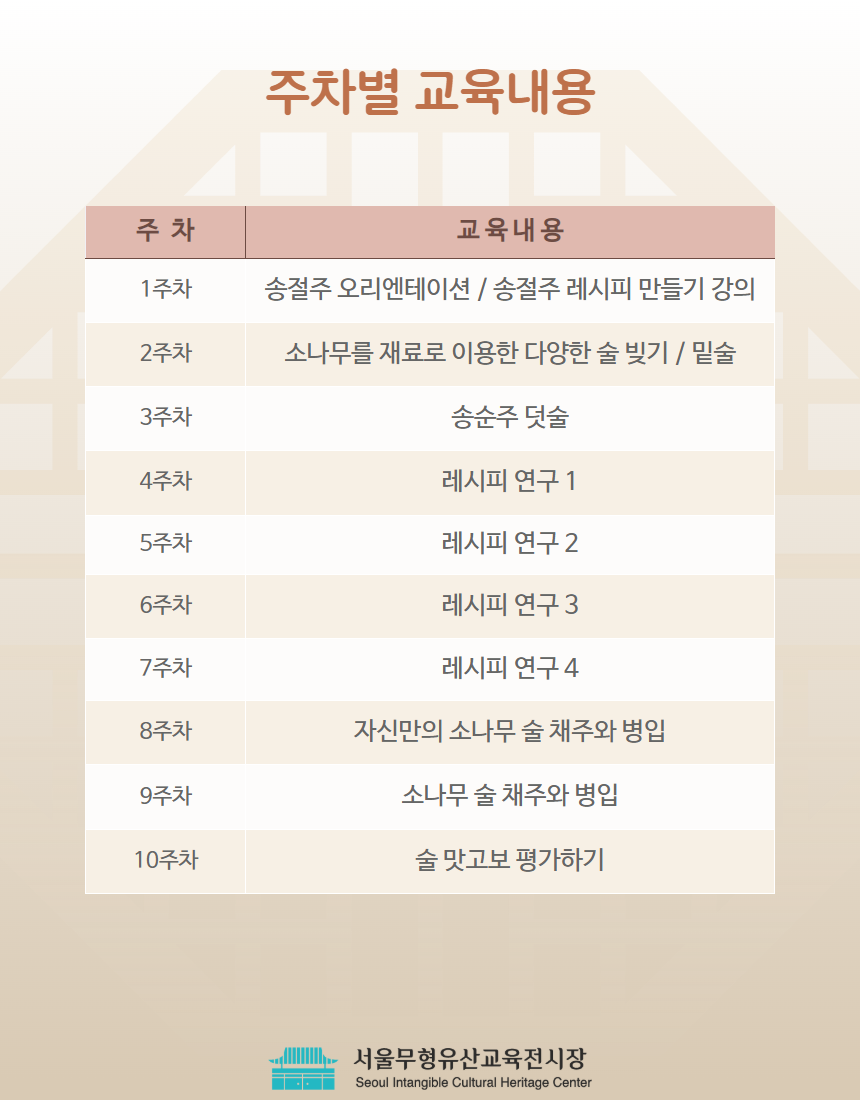 주차별 교육내용

| 주 차 | 교육내용 |
|---|---|
| 1주차 | 송절주 오리엔테이션 / 송절주 레시피 만들기 강의 |
| 2주차 | 소나무를 재료로 이용한 다양한 술 빚기 / 밑술 |
| 3주차 | 송순주 덧술 |
| 4주차 | 레시피 연구 1 |
| 5주차 | 레시피 연구 2 |
| 6주차 | 레시피 연구 3 |
| 7주차 | 레시피 연구 4 |
| 8주차 | 자신만의 소나무 술 채주와 병입 |
| 9주차 | 소나무 술 채주와 병입 |
| 10주차 | 술 맛고보 평가하기 |

서울무형유산교육전시장
Seoul Intangible Cultural Heritage Center